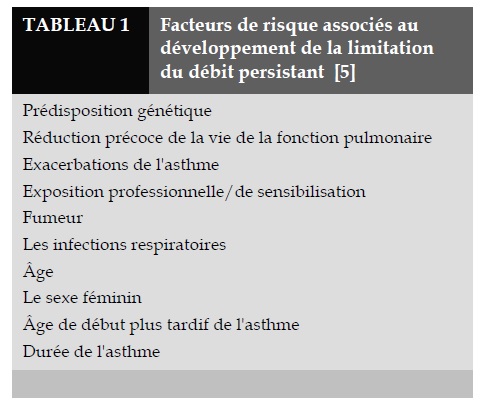 TABLEAU 1 Facteurs de risque associés au développement de la limitation du débit persistant [5]

Prédisposition génétique
Réduction précoce de la vie de la fonction pulmonaire
Exacerbations de l'asthme
Exposition professionnelle/de sensibilisation
Fumeur
Les infections respiratoires
Âge
Le sexe féminin
Âge de début plus tardif de l'asthme
Durée de l'asthme